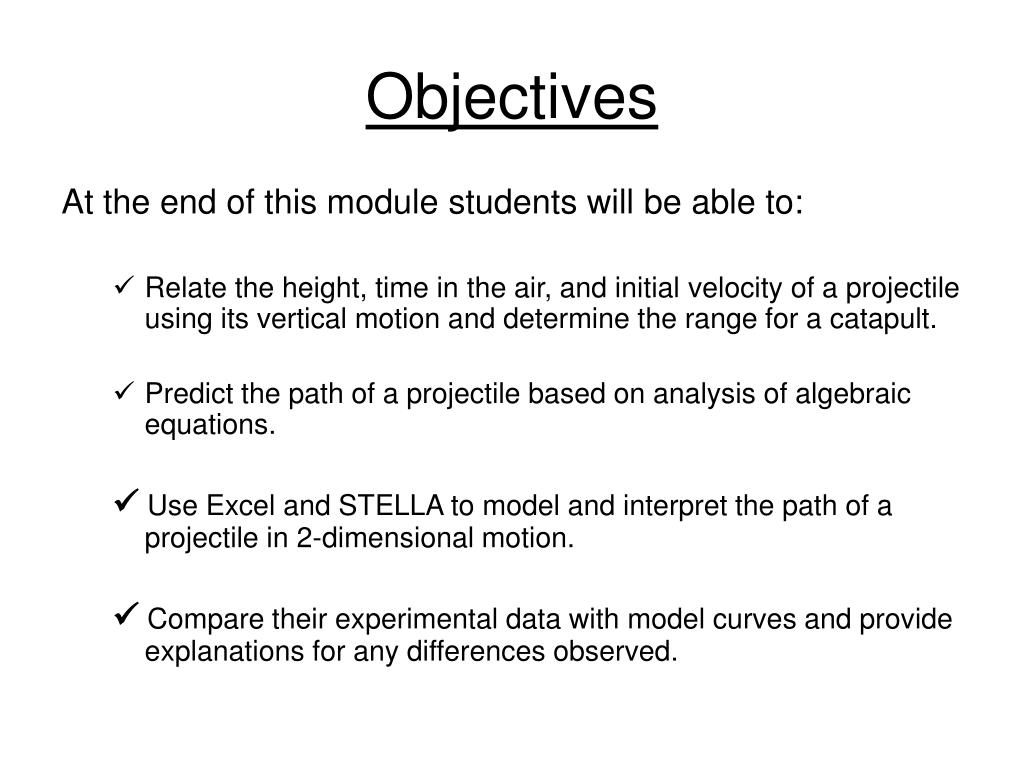 Objectives

At the end of this module students will be able to:

✓ Relate the height, time in the air, and initial velocity of a projectile using its vertical motion and determine the range for a catapult.

✓ Predict the path of a projectile based on analysis of algebraic equations.

✓ Use Excel and STELLA to model and interpret the path of a projectile in 2-dimensional motion.

✓ Compare their experimental data with model curves and provide explanations for any differences observed.